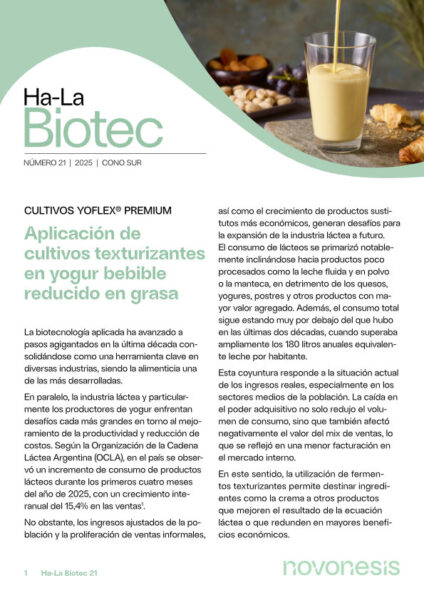 Ha-La
Biotec

NÚMERO 21 | 2025 | CONO SUR

CULTIVOS YOFLEX® PREMIUM

Aplicación de cultivos texturizantes en yogur bebible reducido en grasa

La biotecnología aplicada ha avanzado a pasos agigantados en la última década consolidándose como una herramienta clave en diversas industrias, siendo la alimenticia una de las más desarrolladas.

En paralelo, la industria láctea y particularmente los productores de yogur enfrentan desafíos cada más grandes en torno al mejoramiento de la productividad y reducción de costos. Según la Organización de la Cadena Láctea Argentina (OCLA), en el país se observó un incremento de consumo de productos lácteos durante los primeros cuatro meses del año de 2025, con un crecimiento interanual del 15,4% en las ventas$^1$.

No obstante, los ingresos ajustados de la población y la proliferación de ventas informales, así como el crecimiento de productos sustitutos más económicos, generan desafíos para la expansión de la industria láctea a futuro. El consumo de lácteos se primarizó notablemente inclinándose hacia productos poco procesados como la leche fluida y en polvo o la manteca, en detrimento de los quesos, yogures, postres y otros productos con mayor valor agregado. Además, el consumo total sigue estando muy por debajo del que hubo en las últimas dos décadas, cuando superaba ampliamente los 180 litros anuales equivalente leche por habitante.

Esta coyuntura responde a la situación actual de los ingresos reales, especialmente en los sectores medios de la población. La caída en el poder adquisitivo no solo redujo el volumen de consumo, sino que también afectó negativamente el valor del mix de ventas, lo que se reflejó en una menor facturación en el mercado interno.

En este sentido, la utilización de fermentos texturizantes permite destinar ingredientes como la crema a otros productos que mejoren el resultado de la ecuación láctea o que redunden en mayores beneficios económicos.

1 Ha-La Biotec 21

novonesis